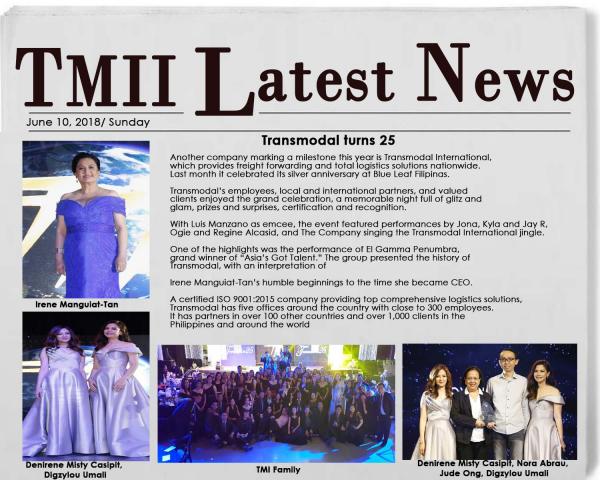 TMII Latest News

June 10, 2018/ Sunday

Transmodal turns 25

Another company marking a milestone this year is Transmodal International, which provides freight forwarding and total logistics solutions nationwide. Last month it celebrated its silver anniversary at Blue Leaf Filipinas.

Transmodal's employees, local and international partners, and valued clients enjoyed the grand celebration, a memorable night full of glitz and glam, prizes and surprises, certification and recognition.

With Luis Manzano as emcee, the event featured performances by Jona, Kyla and Jay R, Ogie and Regine Alcasid, and The Company singing the Transmodal International jingle.

One of the highlights was the performance of El Gamma Penumbra, grand winner of "Asia's Got Talent." The group presented the history of Transmodal, with an interpretation of

Irene Manguiat-Tan's humble beginnings to the time she became CEO.

A certified ISO 9001:2015 company providing top comprehensive logistics solutions, Transmodal has five offices around the country with close to 300 employees. It has partners in over 100 other countries and over 1,000 clients in the Philippines and around the world

Irene Manguiat-Tan

Denirene Misty Casipit, Digzylou Umali

TMI Family

Denirene Misty Casipit, Nora Abrau, Jude Ong, Digzylou Umali